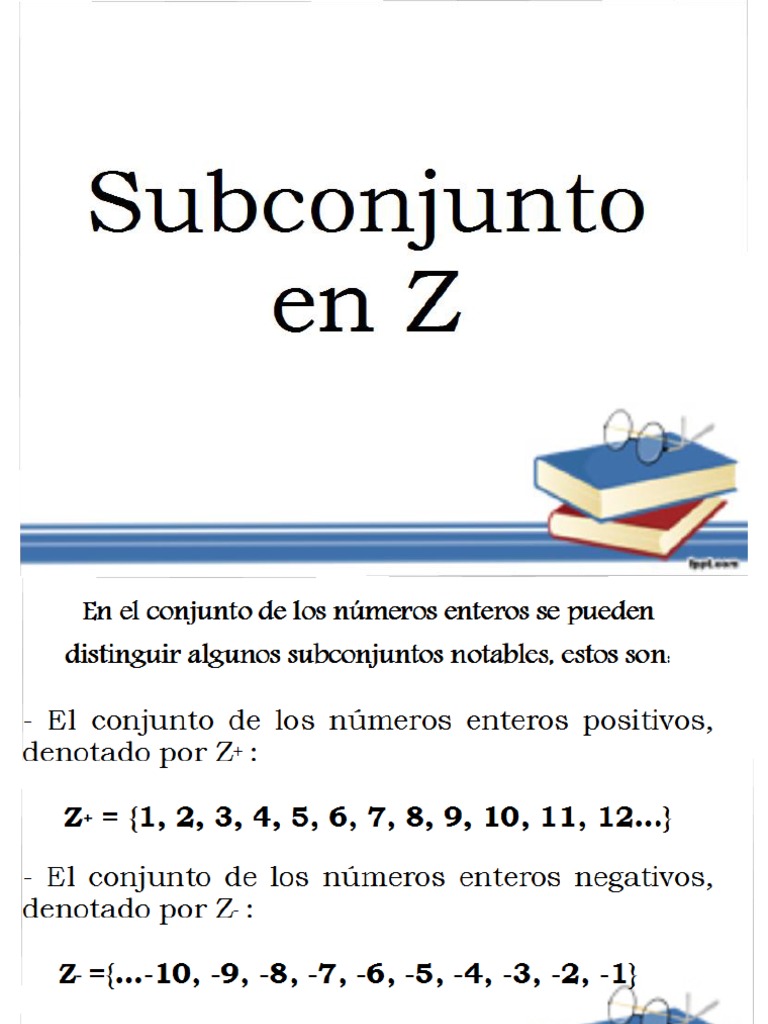 Subconjunto en Z

fppt.com

En el conjunto de los números enteros se pueden distinguir algunos subconjuntos notables, estos son:

- El conjunto de los números enteros positivos, denotado por $Z^+$ :

$Z^+ = \{1, 2, 3, 4, 5, 6, 7, 8, 9, 10, 11, 12...\}$

- El conjunto de los números enteros negativos, denotado por $Z^-$ :

$Z^- = \{...-10, -9, -8, -7, -6, -5, -4, -3, -2, -1\}$